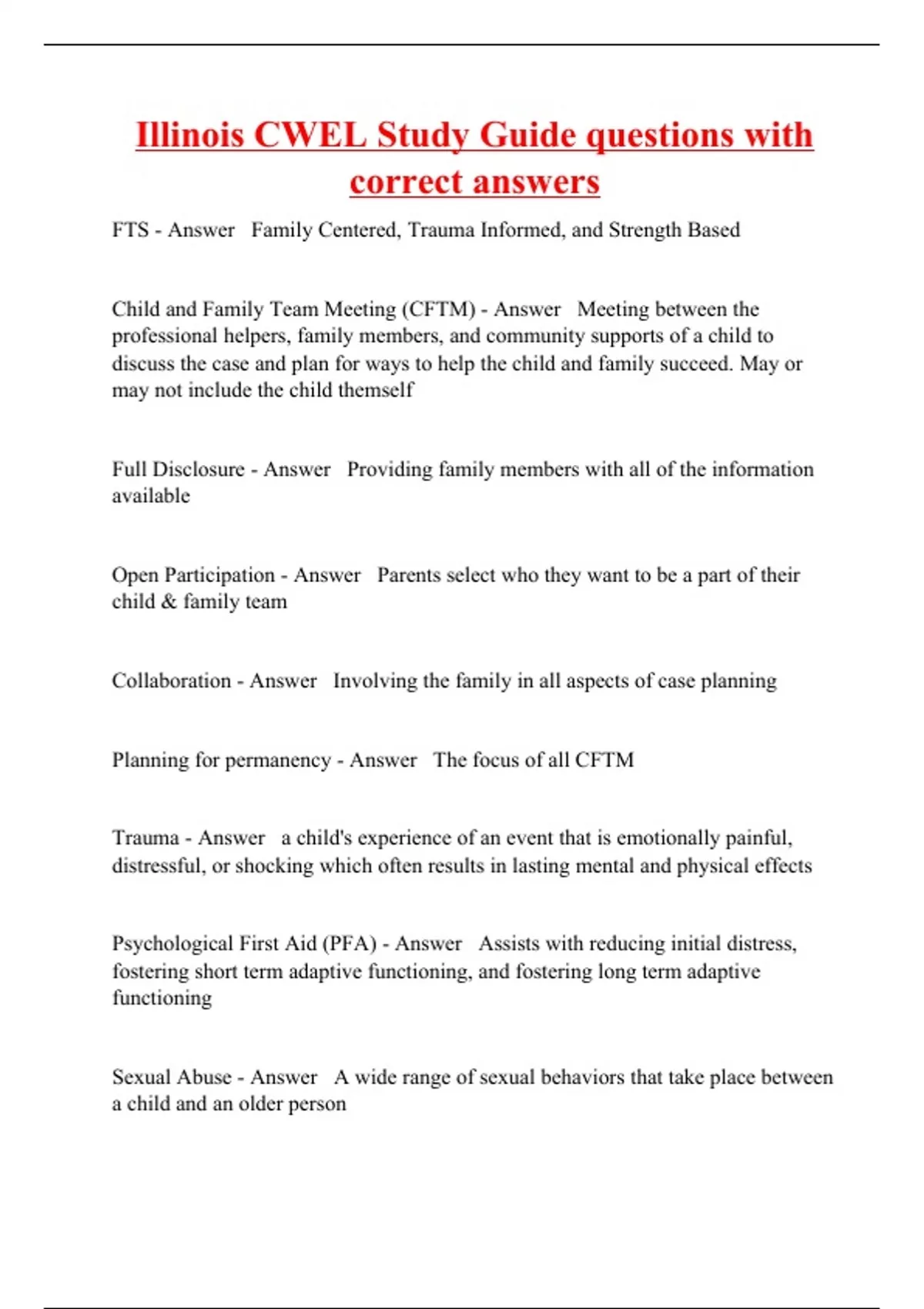 Illinois CWEL Study Guide questions with correct answers

FTS - Answer Family Centered, Trauma Informed, and Strength Based

Child and Family Team Meeting (CFTM) - Answer Meeting between the professional helpers, family members, and community supports of a child to discuss the case and plan for ways to help the child and family succeed. May or may not include the child themself

Full Disclosure - Answer Providing family members with all of the information available

Open Participation - Answer Parents select who they want to be a part of their child & family team

Collaboration - Answer Involving the family in all aspects of case planning

Planning for permanency - Answer The focus of all CFTM

Trauma - Answer a child's experience of an event that is emotionally painful, distressful, or shocking which often results in lasting mental and physical effects

Psychological First Aid (PFA) - Answer Assists with reducing initial distress, fostering short term adaptive functioning, and fostering long term adaptive functioning

Sexual Abuse - Answer A wide range of sexual behaviors that take place between a child and an older person